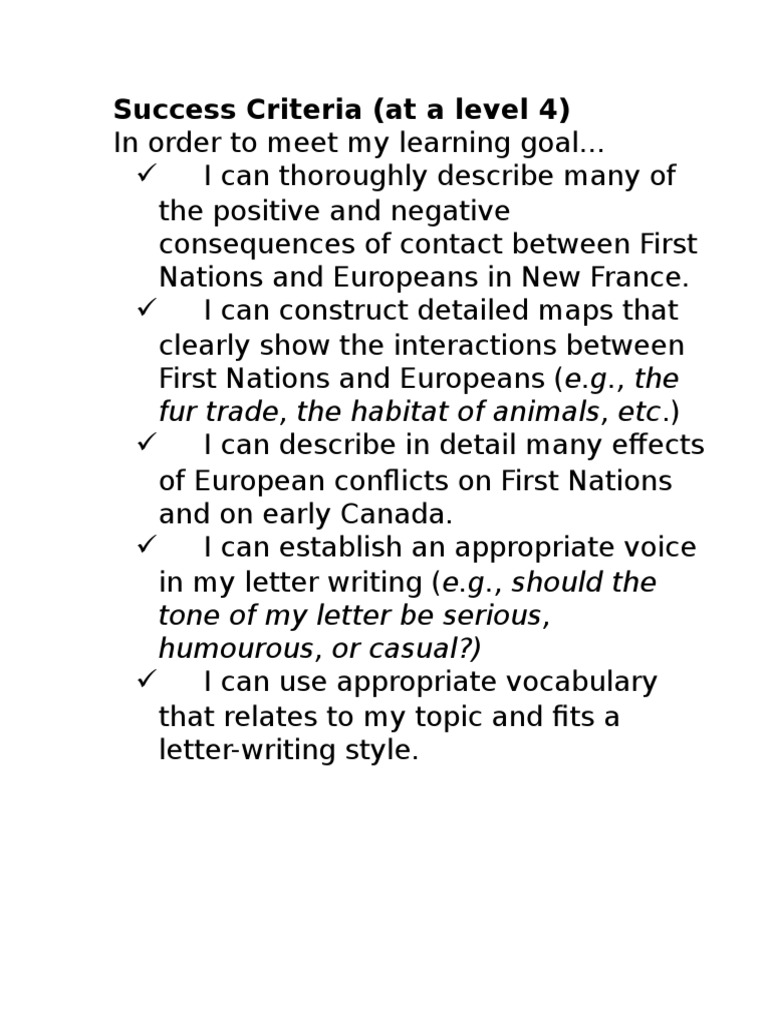 Success Criteria (at a level 4)
In order to meet my learning goal...

✓ I can thoroughly describe many of the positive and negative consequences of contact between First Nations and Europeans in New France.
✓ I can construct detailed maps that clearly show the interactions between First Nations and Europeans (e.g., the fur trade, the habitat of animals, etc.)
✓ I can describe in detail many effects of European conflicts on First Nations and on early Canada.
✓ I can establish an appropriate voice in my letter writing (e.g., should the tone of my letter be serious, humourous, or casual?)
✓ I can use appropriate vocabulary that relates to my topic and fits a letter-writing style.